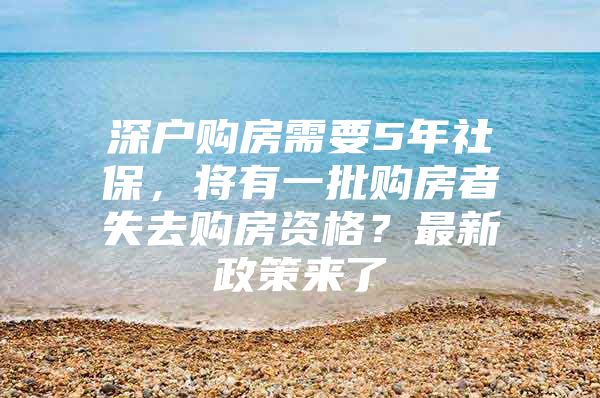 深户购房需要5年社保，将有一批购房者失去购房资格？最新政策来了